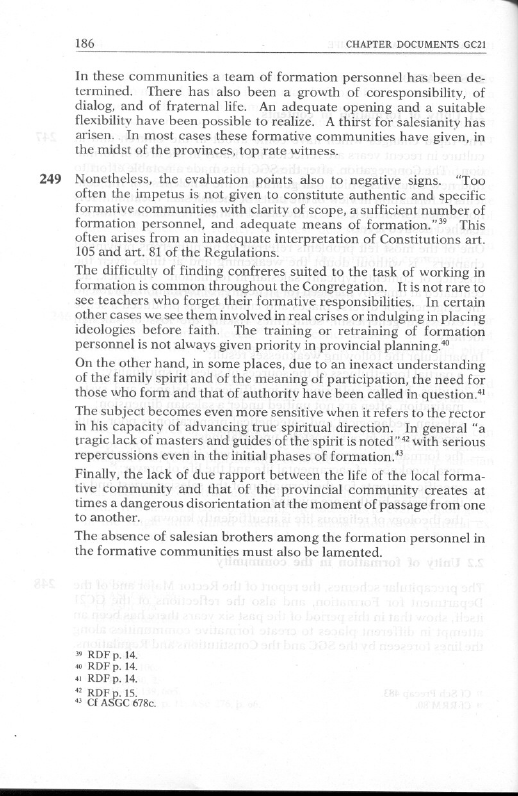 186 CHAPTER DOCUMENTS GC21

In these communities a team of formation personnel has been determined. There has also been a growth of coresponsibility, of dialog, and of fraternal life. An adequate opening and a suitable flexibility have been possible to realize. A thirst for salesianity has arisen. In most cases these formative communities have given, in the midst of the provinces, top rate witness.

249 Nonetheless, the evaluation points also to negative signs. "Too often the impetus is not given to constitute authentic and specific formative communities with clarity of scope, a sufficient number of formation personnel, and adequate means of formation."$^{39}$ This often arises from an inadequate interpretation of Constitutions art. 105 and art. 81 of the Regulations.

The difficulty of finding confreres suited to the task of working in formation is common throughout the Congregation. It is not rare to see teachers who forget their formative responsibilities. In certain other cases we see them involved in real crises or indulging in placing ideologies before faith. The training or retraining of formation personnel is not always given priority in provincial planning.$^{40}$

On the other hand, in some places, due to an inexact understanding of the family spirit and of the meaning of participation, the need for those who form and that of authority have been called in question.$^{41}$

The subject becomes even more sensitive when it refers to the rector in his capacity of advancing true spiritual direction. In general "a tragic lack of masters and guides of the spirit is noted"$^{42}$ with serious repercussions even in the initial phases of formation.$^{43}$

Finally, the lack of due rapport between the life of the local formative community and that of the provincial community creates at times a dangerous disorientation at the moment of passage from one to another.

The absence of salesian brothers among the formation personnel in the formative communities must also be lamented.

$^{39}$ RDF p. 14.
$^{40}$ RDF p. 14.
$^{41}$ RDF p. 14.
$^{42}$ RDF p. 15.
$^{43}$ Cf ASGC 678c.